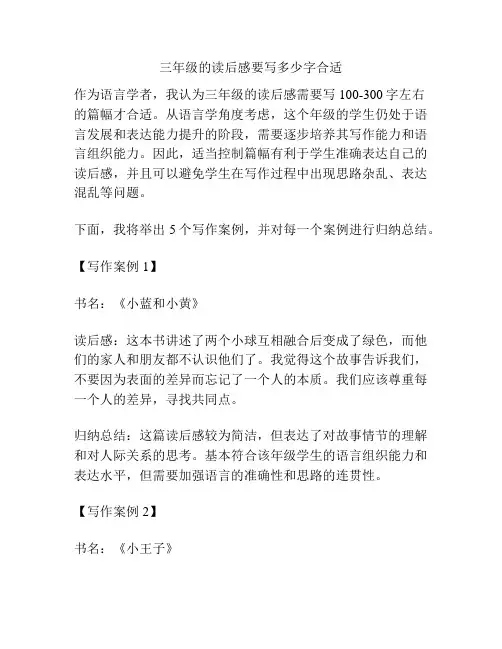 三年级的读后感要写多少字合适

作为语言学者，我认为三年级的读后感需要写 100-300 字左右的篇幅才合适。从语言学角度考虑，这个年级的学生仍处于语言发展和表达能力提升的阶段，需要逐步培养其写作能力和语言组织能力。因此，适当控制篇幅有利于学生准确表达自己的读后感，并且可以避免学生在写作过程中出现思路杂乱、表达混乱等问题。

下面，我将举出 5 个写作案例，并对每一个案例进行归纳总结。

【写作案例 1】

书名：《小蓝和小黄》

读后感：这本书讲述了两个小球互相融合后变成了绿色，而他们的家人和朋友都不认识他们了。我觉得这个故事告诉我们，不要因为表面的差异而忘记了一个人的本质。我们应该尊重每一个人的差异，寻找共同点。

归纳总结：这篇读后感较为简洁，但表达了对故事情节的理解和对人际关系的思考。基本符合该年级学生的语言组织能力和表达水平，但需要加强语言的准确性和思路的连贯性。

【写作案例 2】

书名：《小王子》